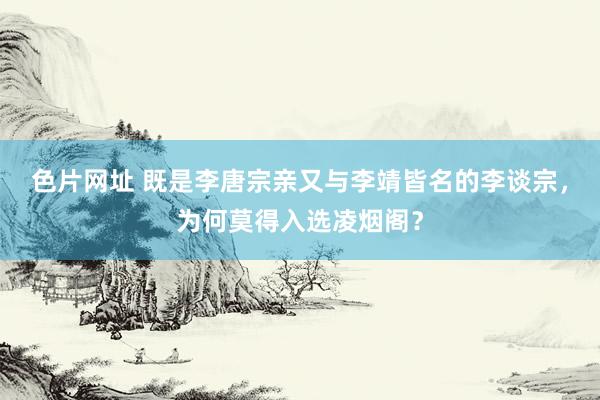 色片网址 既是李唐宗亲又与李靖皆名的李谈宗，为何莫得入选凌烟阁？